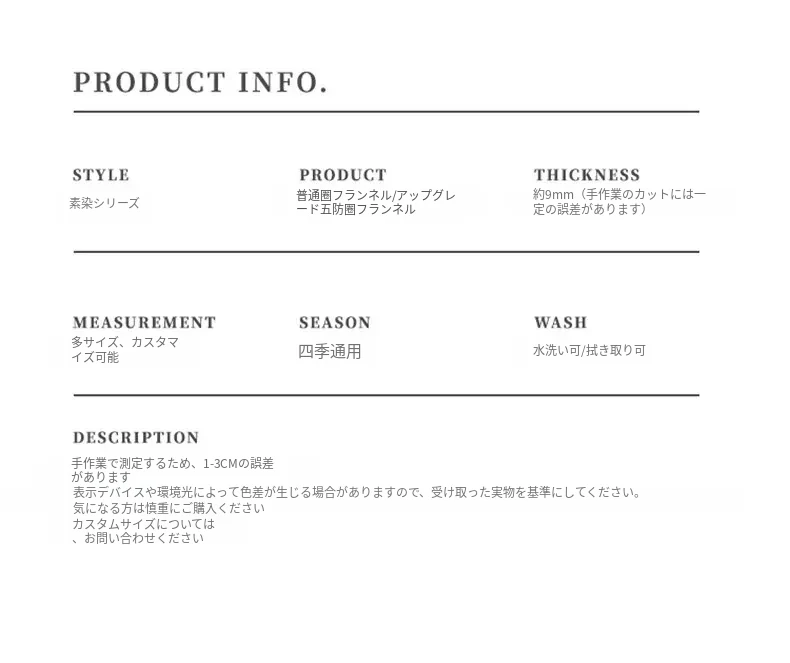 PRODUCT INFO.

STYLE
素染シリーズ

PRODUCT
普通圏フランネル/アップグレード五防圏フランネル

THICKNESS
約9mm（手作業のカットには一定の誤差があります）

MEASUREMENT
多サイズ、カスタマイズ可能

SEASON
四季通用

WASH
水洗い可/拭き取り可

DESCRIPTION
手作業で測定するため、1-3CMの誤差があります
表示デバイスや環境光によって色差が生じる場合がありますので、受け取った実物を基準にしてください。
気になる方は慎重にご購入ください
カスタムサイズについては、お問い合わせください